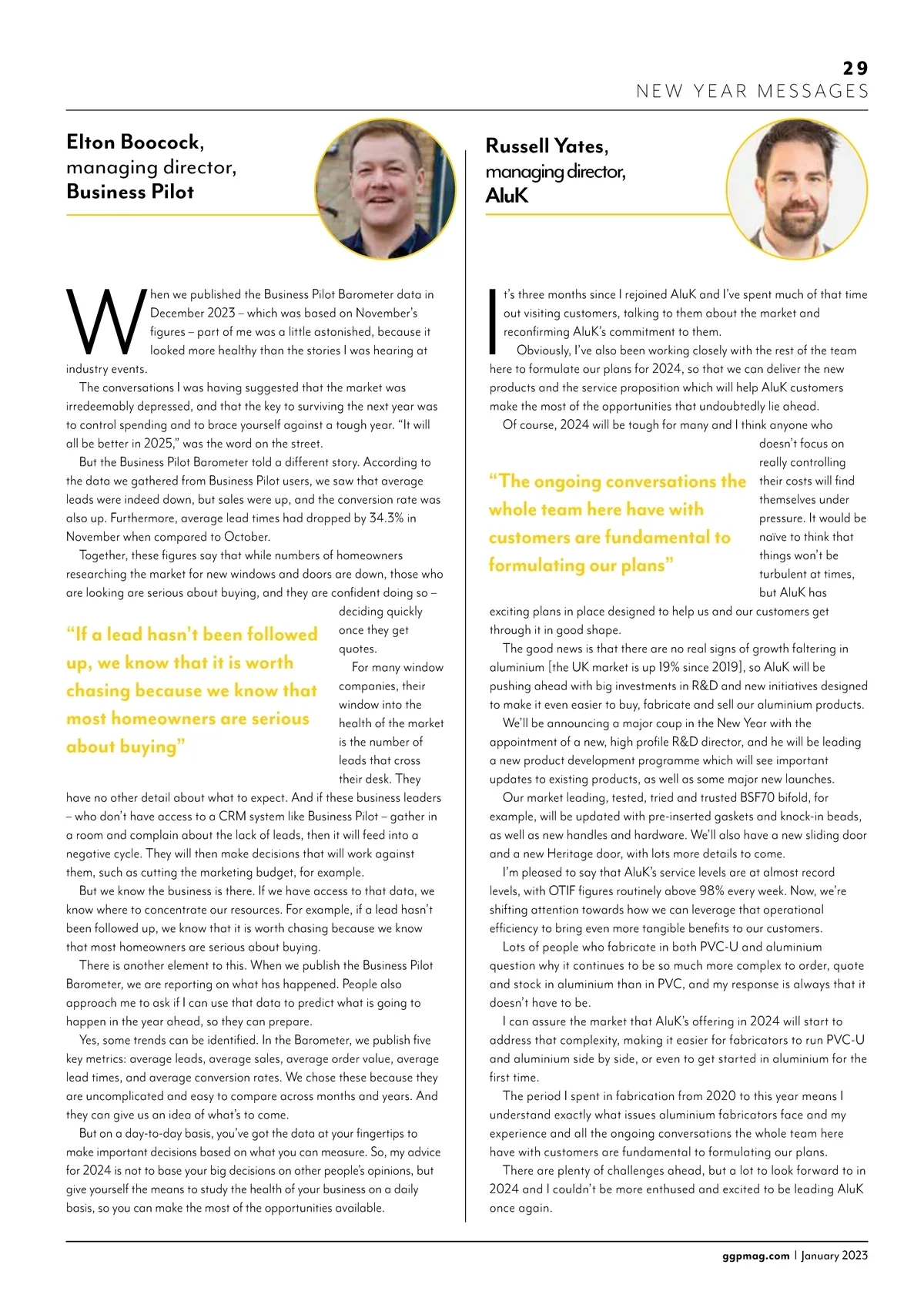 29
NEW YEAR MESSAGES

Elton Boocock, managing director, Business Pilot

When we published the Business Pilot Barometer data in December 2023 – which was based on November's figures – part of me was a little astonished, because it looked more healthy than the stories I was hearing at industry events.

The conversations I was having suggested that the market was irredeemably depressed, and that the key to surviving the next year was to control spending and to brace yourself against a tough year. "It will all be better in 2025," was the word on the street.

But the Business Pilot Barometer told a different story. According to the data we gathered from Business Pilot users, we saw that average leads were indeed down, but sales were up, and the conversion rate was also up. Furthermore, average lead times had dropped by 34.3% in November when compared to October.

Together, these figures say that while numbers of homeowners researching the market for new windows and doors are down, those who are looking are serious about buying, and they are confident doing so – deciding quickly once they get quotes.

"If a lead hasn't been followed up, we know that it is worth chasing because we know that most homeowners are serious about buying"

For many window companies, their window into the health of the market is the number of leads that cross their desk. They have no other detail about what to expect. And if these business leaders – who don't have access to a CRM system like Business Pilot – gather in a room and complain about the lack of leads, then it will feed into a negative cycle. They will then make decisions that will work against them, such as cutting the marketing budget, for example.

But we know the business is there. If we have access to that data, we know where to concentrate our resources. For example, if a lead hasn't been followed up, we know that it is worth chasing because we know that most homeowners are serious about buying.

There is another element to this. When we publish the Business Pilot Barometer, we are reporting on what has happened. People also approach me to ask if I can use that data to predict what is going to happen in the year ahead, so they can prepare.

Yes, some trends can be identified. In the Barometer, we publish five key metrics: average leads, average sales, average order value, average lead times, and average conversion rates. We chose these because they are uncomplicated and easy to compare across months and years. And they can give us an idea of what's to come.

But on a day-to-day basis, you've got the data at your fingertips to make important decisions based on what you can measure. So, my advice for 2024 is not to base your big decisions on other people's opinions, but give yourself the means to study the health of your business on a daily basis, so you can make the most of the opportunities available.

Russell Yates, managing director, AluK

It's three months since I rejoined AluK and I've spent much of that time out visiting customers, talking to them about the market and reconfirming AluK's commitment to them.

Obviously, I've also been working closely with the rest of the team here to formulate our plans for 2024, so that we can deliver the new products and the service proposition which will help AluK customers make the most of the opportunities that undoubtedly lie ahead.

Of course, 2024 will be tough for many and I think anyone who doesn't focus on really controlling their costs will find themselves under pressure. It would be naïve to think that things won't be turbulent at times, but AluK has exciting plans in place designed to help us and our customers get through it in good shape.

"The ongoing conversations the whole team here have with customers are fundamental to formulating our plans"

The good news is that there are no real signs of growth faltering in aluminium [the UK market is up 19% since 2019], so AluK will be pushing ahead with big investments in R&D and new initiatives designed to make it even easier to buy, fabricate and sell our aluminium products.

We'll be announcing a major coup in the New Year with the appointment of a new, high profile R&D director, and he will be leading a new product development programme which will see important updates to existing products, as well as some major new launches.

Our market leading, tested, tried and trusted BSF70 bifold, for example, will be updated with pre-inserted gaskets and knock-in beads, as well as new handles and hardware. We'll also have a new sliding door and a new Heritage door, with lots more details to come.

I'm pleased to say that AluK's service levels are at almost record levels, with OTIF figures routinely above 98% every week. Now, we're shifting attention towards how we can leverage that operational efficiency to bring even more tangible benefits to our customers.

Lots of people who fabricate in both PVC-U and aluminium question why it continues to be so much more complex to order, quote and stock in aluminium than in PVC, and my response is always that it doesn't have to be.

I can assure the market that AluK's offering in 2024 will start to address that complexity, making it easier for fabricators to run PVC-U and aluminium side by side, or even to get started in aluminium for the first time.

The period I spent in fabrication from 2020 to this year means I understand exactly what issues aluminium fabricators face and my experience and all the ongoing conversations the whole team here have with customers are fundamental to formulating our plans.

There are plenty of challenges ahead, but a lot to look forward to in 2024 and I couldn't be more enthused and excited to be leading AluK once again.

ggpmag.com | January 2023